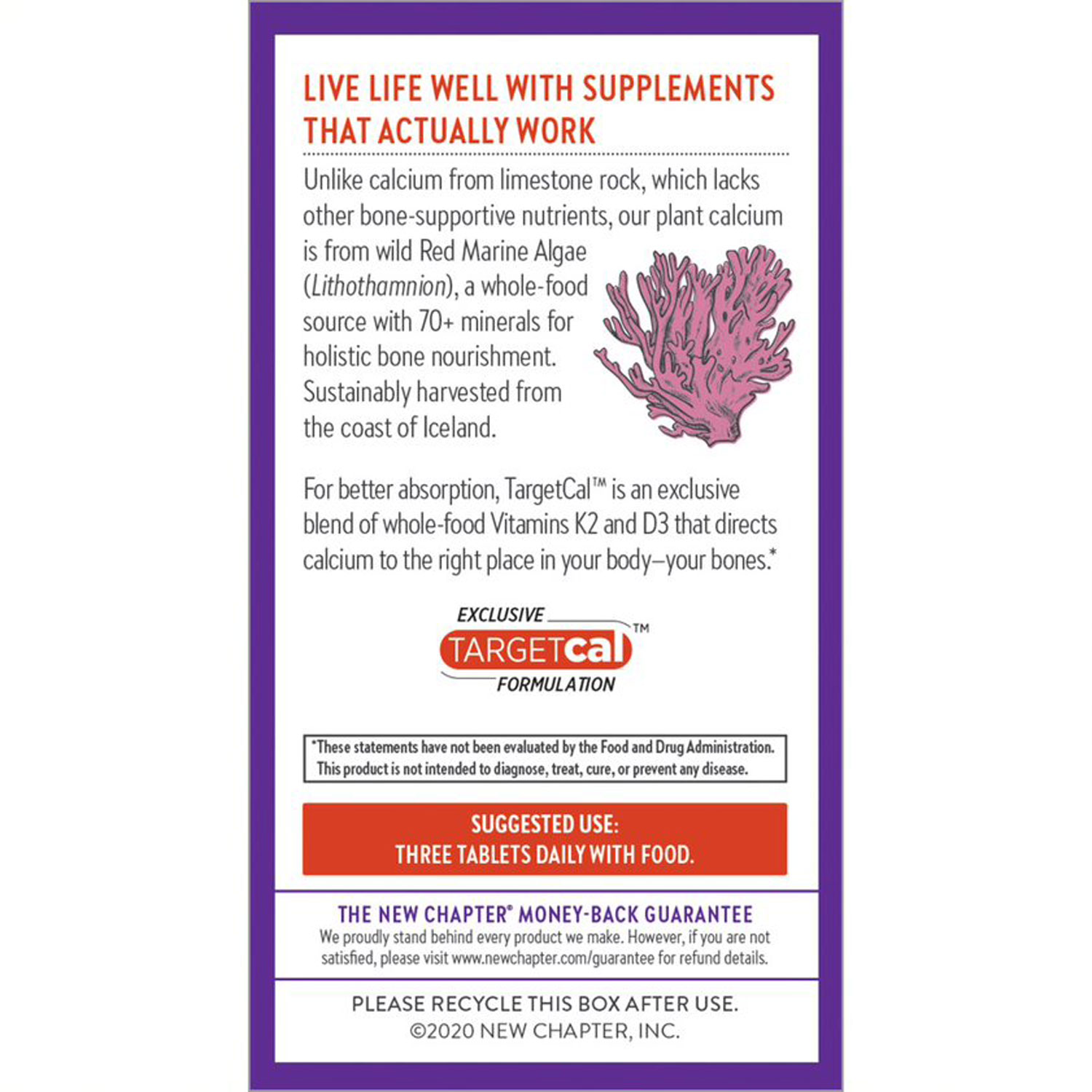 LIVE LIFE WELL WITH SUPPLEMENTS THAT ACTUALLY WORK

Unlike calcium from limestone rock, which lacks other bone-supportive nutrients, our plant calcium is from wild Red Marine Algae (Lithothamnion), a whole-food source with 70+ minerals for holistic bone nourishment. Sustainably harvested from the coast of Iceland.

For better absorption, TargetCal™ is an exclusive blend of whole-food Vitamins K2 and D3 that directs calcium to the right place in your body—your bones.*

EXCLUSIVE
TARGETcal™
FORMULATION

*These statements have not been evaluated by the Food and Drug Administration. This product is not intended to diagnose, treat, cure, or prevent any disease.

SUGGESTED USE:
THREE TABLETS DAILY WITH FOOD.

THE NEW CHAPTER® MONEY-BACK GUARANTEE
We proudly stand behind every product we make. However, if you are not satisfied, please visit www.newchapter.com/guarantee for refund details.

PLEASE RECYCLE THIS BOX AFTER USE.
©2020 NEW CHAPTER, INC.